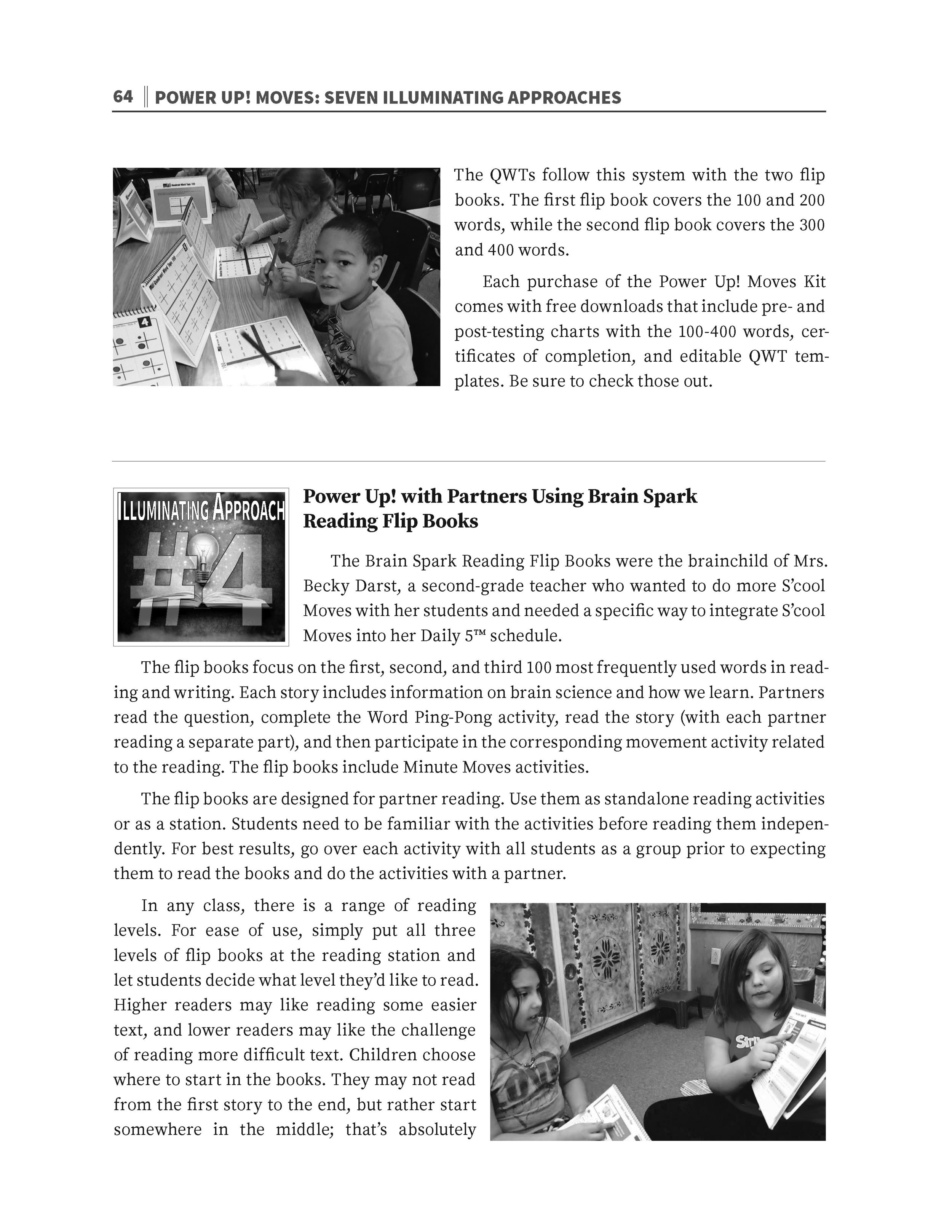 64 POWER UP! MOVES: SEVEN ILLUMINATING APPROACHES

The QWTs follow this system with the two flip books. The first flip book covers the 100 and 200 words, while the second flip book covers the 300 and 400 words.

Each purchase of the Power Up! Moves Kit comes with free downloads that include pre- and post-testing charts with the 100-400 words, certificates of completion, and editable QWT templates. Be sure to check those out.

ILLUMINATING APPROACH #4

Power Up! with Partners Using Brain Spark Reading Flip Books

The Brain Spark Reading Flip Books were the brainchild of Mrs. Becky Darst, a second-grade teacher who wanted to do more S'cool Moves with her students and needed a specific way to integrate S'cool Moves into her Daily 5™ schedule.

The flip books focus on the first, second, and third 100 most frequently used words in reading and writing. Each story includes information on brain science and how we learn. Partners read the question, complete the Word Ping-Pong activity, read the story (with each partner reading a separate part), and then participate in the corresponding movement activity related to the reading. The flip books include Minute Moves activities.

The flip books are designed for partner reading. Use them as standalone reading activities or as a station. Students need to be familiar with the activities before reading them independently. For best results, go over each activity with all students as a group prior to expecting them to read the books and do the activities with a partner.

In any class, there is a range of reading levels. For ease of use, simply put all three levels of flip books at the reading station and let students decide what level they'd like to read. Higher readers may like reading some easier text, and lower readers may like the challenge of reading more difficult text. Children choose where to start in the books. They may not read from the first story to the end, but rather start somewhere in the middle; that's absolutely